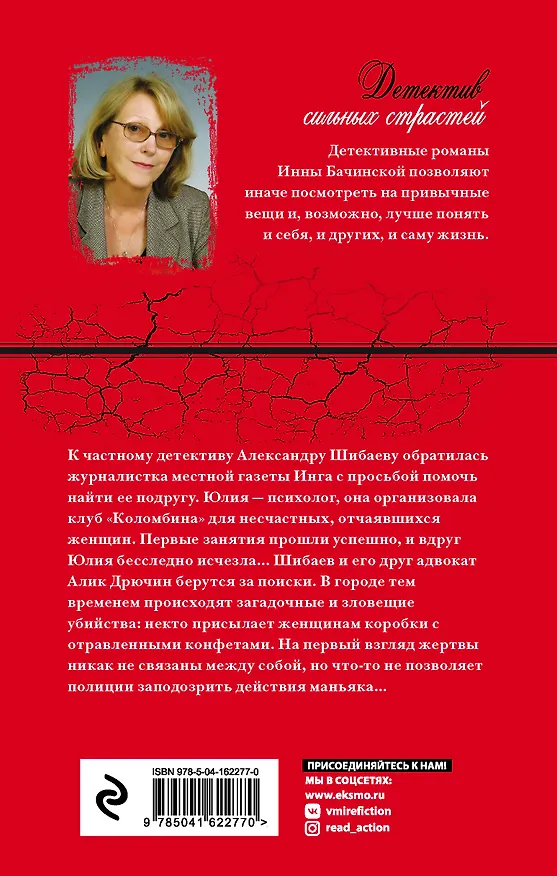 Детектив сильных страстей

Детективные романы Инны Бачинской позволяют иначе посмотреть на привычные вещи и, возможно, лучше понять и себя, и других, и саму жизнь.

К частному детективу Александру Шибаеву обратилась журналистка местной газеты Инга с просьбой помочь найти ее подругу. Юлия — психолог, она организовала клуб «Коломбина» для несчастных, отчаявшихся женщин. Первые занятия прошли успешно, и вдруг Юлия бесследно исчезла... Шибаев и его друг адвокат Алик Дрючин берутся за поиски. В городе тем временем происходят загадочные и зловещие убийства: некто присылает женщинам коробки с отравленными конфетами. На первый взгляд жертвы никак не связаны между собой, но что-то не позволяет полиции заподозрить действия маньяка...

ISBN 978-5-04-162277-0

9 785041 622770 >

ПРИСОЕДИНЯЙТЕСЬ К НАМ!
МЫ В СОЦСЕТЯХ:
www.eksmo.ru
vmirefiction
read_action